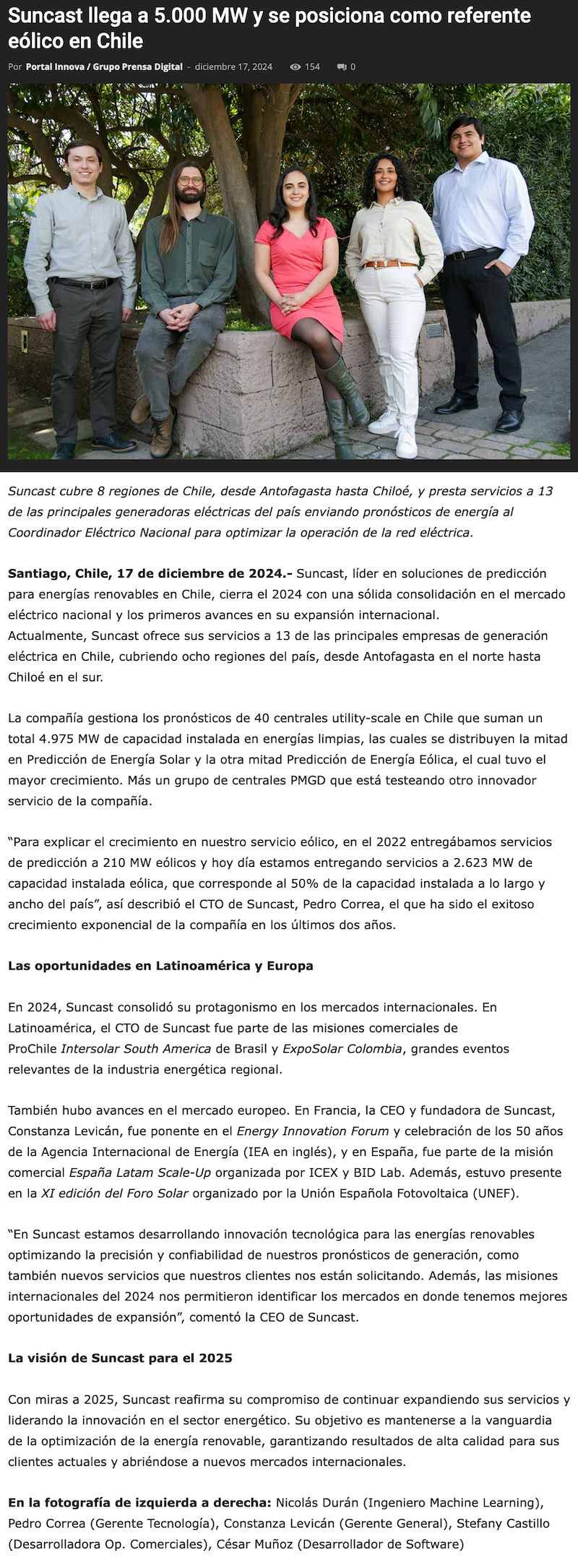 Suncast llega a 5.000 MW y se posiciona como referente eólico en Chile

Por Portal Innova / Grupo Prensa Digital - diciembre 17, 2024 154 0

Suncast cubre 8 regiones de Chile, desde Antofagasta hasta Chiloé, y presta servicios a 13 de las principales generadoras eléctricas del país enviando pronósticos de energía al Coordinador Eléctrico Nacional para optimizar la operación de la red eléctrica.

Santiago, Chile, 17 de diciembre de 2024.- Suncast, líder en soluciones de predicción para energías renovables en Chile, cierra el 2024 con una sólida consolidación en el mercado eléctrico nacional y los primeros avances en su expansión internacional.
Actualmente, Suncast ofrece sus servicios a 13 de las principales empresas de generación eléctrica en Chile, cubriendo ocho regiones del país, desde Antofagasta en el norte hasta Chiloé en el sur.

La compañía gestiona los pronósticos de 40 centrales utility-scale en Chile que suman un total 4.975 MW de capacidad instalada en energías limpias, las cuales se distribuyen la mitad en Predicción de Energía Solar y la otra mitad Predicción de Energía Eólica, el cual tuvo el mayor crecimiento. Más un grupo de centrales PMGD que está testeando otro innovador servicio de la compañía.

“Para explicar el crecimiento en nuestro servicio eólico, en el 2022 entregábamos servicios de predicción a 210 MW eólicos y hoy día estamos entregando servicios a 2.623 MW de capacidad instalada eólica, que corresponde al 50% de la capacidad instalada a lo largo y ancho del país”, así describió el CTO de Suncast, Pedro Correa, el que ha sido el exitoso crecimiento exponencial de la compañía en los últimos dos años.

Las oportunidades en Latinoamérica y Europa

En 2024, Suncast consolidó su protagonismo en los mercados internacionales. En Latinoamérica, el CTO de Suncast fue parte de las misiones comerciales de ProChile Intersolar South America de Brasil y ExpoSolar Colombia, grandes eventos relevantes de la industria energética regional.

También hubo avances en el mercado europeo. En Francia, la CEO y fundadora de Suncast, Constanza Levicán, fue ponente en el Energy Innovation Forum y celebración de los 50 años de la Agencia Internacional de Energía (IEA en inglés), y en España, fue parte de la misión comercial España Latam Scale-Up organizada por ICEX y BID Lab. Además, estuvo presente en la XI edición del Foro Solar organizado por la Unión Española Fotovoltaica (UNEF).

“En Suncast estamos desarrollando innovación tecnológica para las energías renovables optimizando la precisión y confiabilidad de nuestros pronósticos de generación, como también nuevos servicios que nuestros clientes nos están solicitando. Además, las misiones internacionales del 2024 nos permitieron identificar los mercados en donde tenemos mejores oportunidades de expansión”, comentó la CEO de Suncast.

La visión de Suncast para el 2025

Con miras a 2025, Suncast reafirma su compromiso de continuar expandiendo sus servicios y liderando la innovación en el sector energético. Su objetivo es mantenerse a la vanguardia de la optimización de la energía renovable, garantizando resultados de alta calidad para sus clientes actuales y abriéndose a nuevos mercados internacionales.

En la fotografía de izquierda a derecha: Nicolás Durán (Ingeniero Machine Learning), Pedro Correa (Gerente Tecnología), Constanza Levicán (Gerente General), Stefany Castillo (Desarrolladora Op. Comerciales), César Muñoz (Desarrollador de Software)